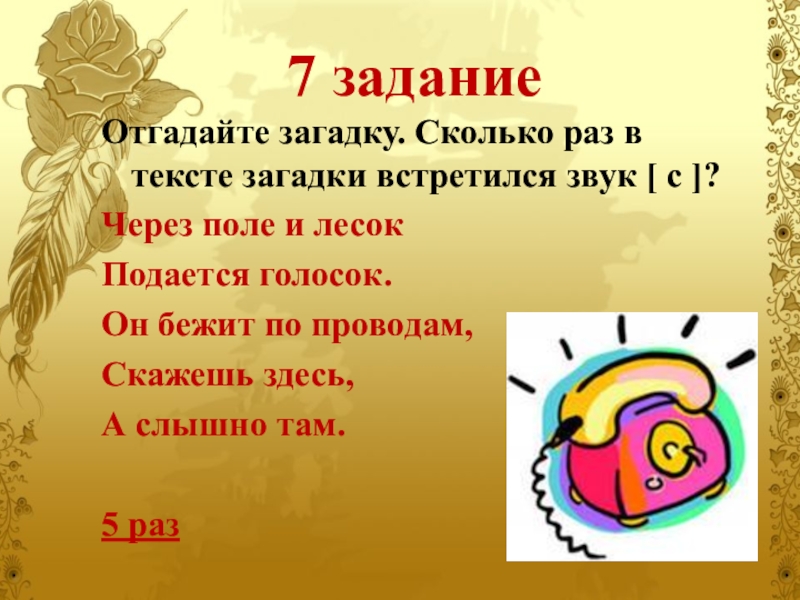 7 задание

Отгадайте загадку. Сколько раз в тексте загадки встретился звук [ с ]?

Через поле и лесок

Подается голосок.

Он бежит по проводам,

Скажешь здесь,

А слышно там.

5 раз